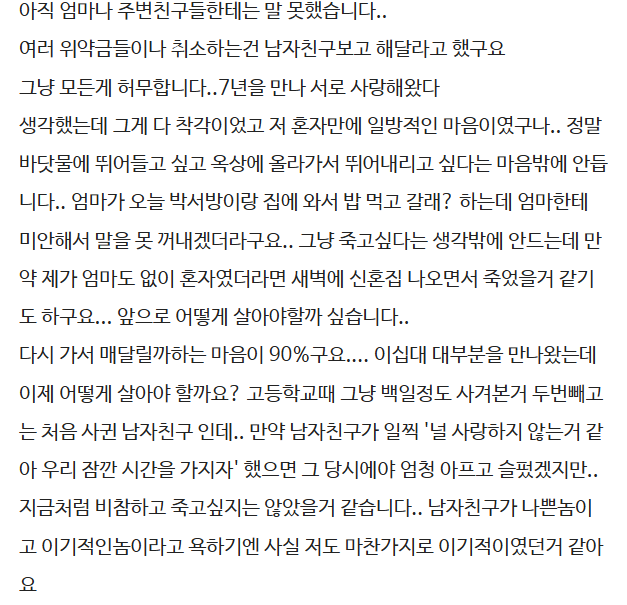 아직 엄마나 주변친구들한테는 말 못했습니다..
여러 위약금들이나 취소하는건 남자친구보고 해달라고 했구요
그냥 모든게 허무합니다..7년을 만나 서로 사랑해왔다
생각했는데 그게 다 착각이었고 저 혼자만에 일방적인 마음이였구나.. 정말 바닷물에 뛰어들고 싶고 옥상에 올라가서 뛰어내리고 싶다는 마음밖에 안듭니다.. 엄마가 오늘 박서방이랑 집에 와서 밥 먹고 갈래? 하는데 엄마한테 미안해서 말을 못 꺼내겠더라구요.. 그냥 죽고싶다는 생각밖에 안드는데 만약 제가 엄마도 없이 혼자였더라면 새벽에 신혼집 나오면서 죽었을거 같기도 하구요... 앞으로 어떻게 살아야할까 싶습니다..
다시 가서 매달릴까하는 마음이 90%구요.... 이십대 대부분을 만나왔는데 이제 어떻게 살아야 할까요? 고등학교때 그냥 백일정도 사겨본거 두번빼고는 처음 사귄 남자친구 인데.. 만약 남자친구가 일찍 '널 사랑하지 않는거 같아 우리 잠깐 시간을 가지자' 했으면 그 당시에야 엄청 아프고 슬펐겠지만.. 지금처럼 비참하고 죽고싶지는 않았을거 같습니다.. 남자친구가 나쁜놈이고 이기적인놈이라고 욕하기엔 사실 저도 마찬가지로 이기적이였던거 같아요